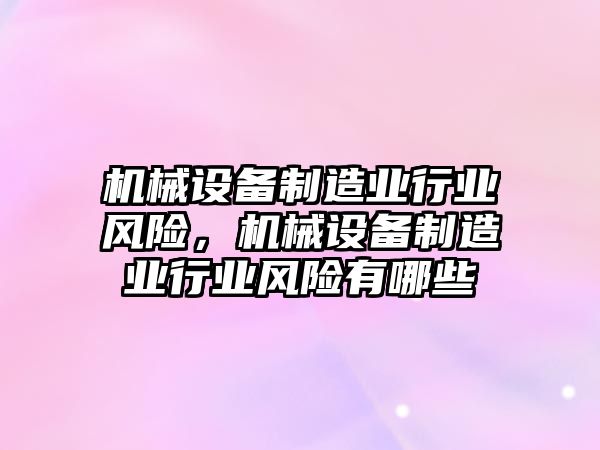 机械设备制造业行业风险，机械设备制造业行业风险有哪些